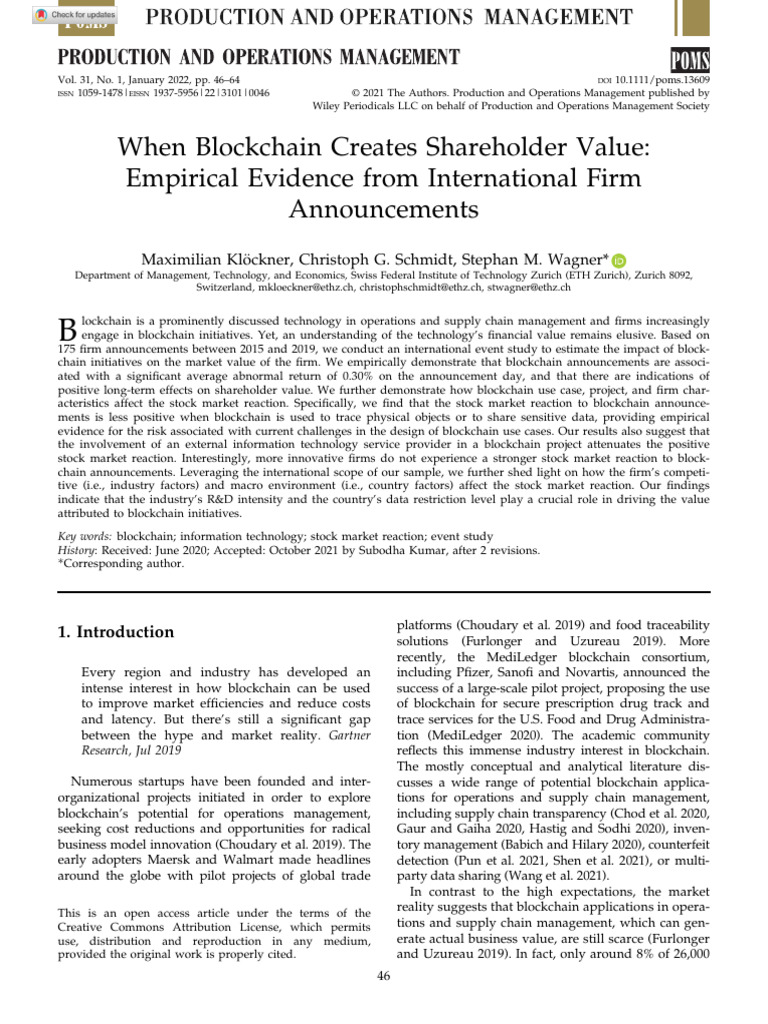 Check for updates

PRODUCTION AND OPERATIONS MANAGEMENT

PRODUCTION AND OPERATIONS MANAGEMENT

POMS

Vol. 31, No. 1, January 2022, pp. 46–64
ISSN 1059-1478 | EISSN 1937-5956 | 22 | 3101 | 0046

DOI 10.1111/poms.13609
© 2021 The Authors. Production and Operations Management published by Wiley Periodicals LLC on behalf of Production and Operations Management Society

When Blockchain Creates Shareholder Value: Empirical Evidence from International Firm Announcements

Maximilian Klöckner, Christoph G. Schmidt, Stephan M. Wagner*
Department of Management, Technology, and Economics, Swiss Federal Institute of Technology Zurich (ETH Zurich), Zurich 8092, Switzerland, mkloeckner@ethz.ch, christophschmidt@ethz.ch, stwagner@ethz.ch

Blockchain is a prominently discussed technology in operations and supply chain management and firms increasingly engage in blockchain initiatives. Yet, an understanding of the technology's financial value remains elusive. Based on 175 firm announcements between 2015 and 2019, we conduct an international event study to estimate the impact of blockchain initiatives on the market value of the firm. We empirically demonstrate that blockchain announcements are associated with a significant average abnormal return of 0.30% on the announcement day, and that there are indications of positive long-term effects on shareholder value. We further demonstrate how blockchain use case, project, and firm characteristics affect the stock market reaction. Specifically, we find that the stock market reaction to blockchain announcements is less positive when blockchain is used to trace physical objects or to share sensitive data, providing empirical evidence for the risk associated with current challenges in the design of blockchain use cases. Our results also suggest that the involvement of an external information technology service provider in a blockchain project attenuates the positive stock market reaction. Interestingly, more innovative firms do not experience a stronger stock market reaction to blockchain announcements. Leveraging the international scope of our sample, we further shed light on how the firm's competitive (i.e., industry factors) and macro environment (i.e., country factors) affect the stock market reaction. Our findings indicate that the industry's R&D intensity and the country's data restriction level play a crucial role in driving the value attributed to blockchain initiatives.

Key words: blockchain; information technology; stock market reaction; event study
History: Received: June 2020; Accepted: October 2021 by Subodha Kumar, after 2 revisions.
*Corresponding author.

1. Introduction

Every region and industry has developed an intense interest in how blockchain can be used to improve market efficiencies and reduce costs and latency. But there's still a significant gap between the hype and market reality. Gartner Research, Jul 2019

Numerous startups have been founded and interorganizational projects initiated in order to explore blockchain's potential for operations management, seeking cost reductions and opportunities for radical business model innovation (Choudary et al. 2019). The early adopters Maersk and Walmart made headlines around the globe with pilot projects of global trade

This is an open access article under the terms of the Creative Commons Attribution License, which permits use, distribution and reproduction in any medium, provided the original work is properly cited.

platforms (Choudary et al. 2019) and food traceability solutions (Furlonger and Uzureau 2019). More recently, the MediLedger blockchain consortium, including Pfizer, Sanofi and Novartis, announced the success of a large-scale pilot project, proposing the use of blockchain for secure prescription drug track and trace services for the U.S. Food and Drug Administration (MediLedger 2020). The academic community reflects this immense industry interest in blockchain. The mostly conceptual and analytical literature discusses a wide range of potential blockchain applications for operations and supply chain management, including supply chain transparency (Chod et al. 2020, Gaur and Gaiha 2020, Hastig and Sodhi 2020), inventory management (Babich and Hilary 2020), counterfeit detection (Pun et al. 2021, Shen et al. 2021), or multiparty data sharing (Wang et al. 2021).
In contrast to the high expectations, the market reality suggests that blockchain applications in operations and supply chain management, which can generate actual business value, are still scarce (Furlonger and Uzureau 2019). In fact, only around 8% of 26,000

46